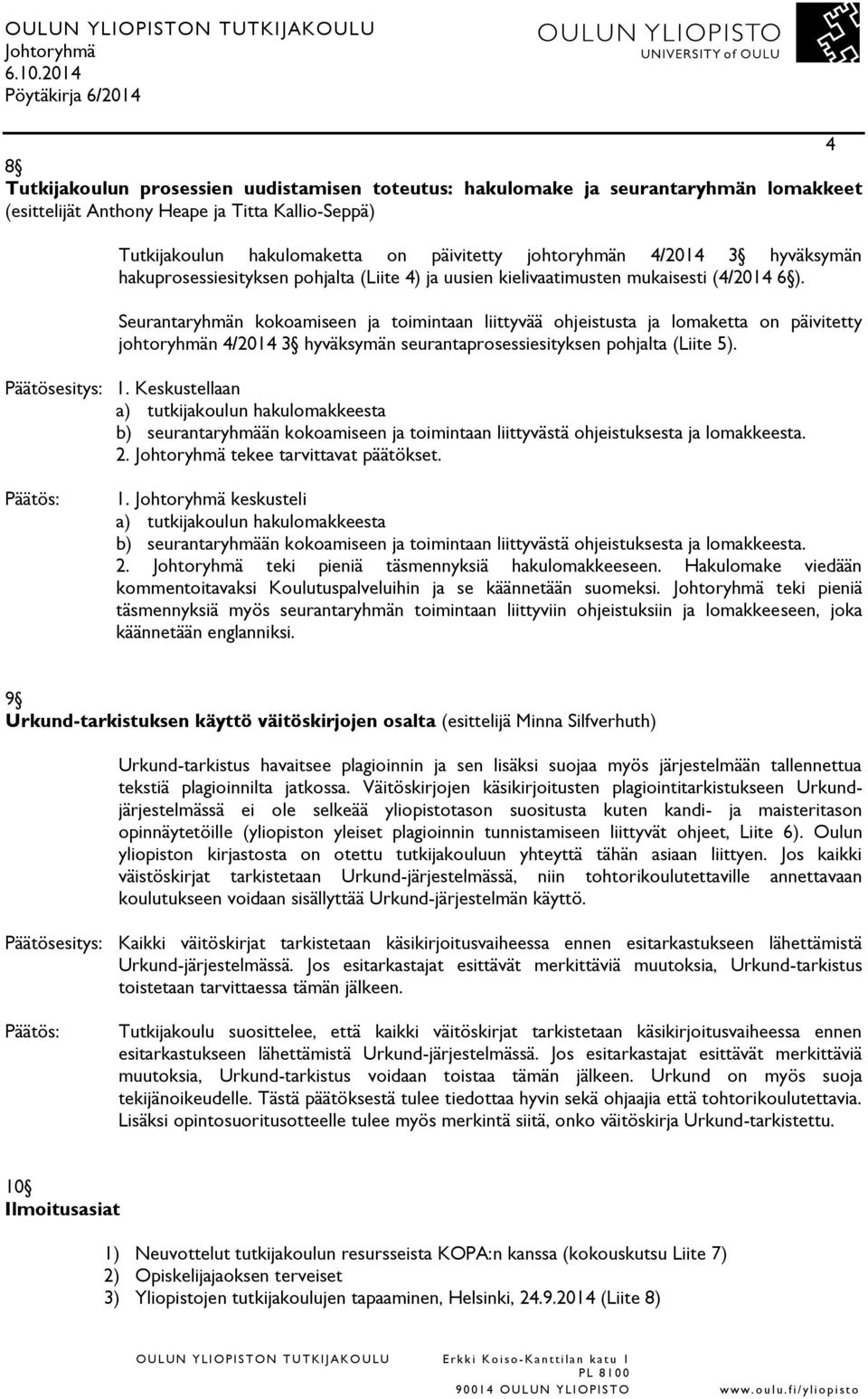 OULUN YLIOPISTON TUTKIJAKOULU
Johtoryhmä
6.10.2014
Pöytäkirja 6/2014

OULUN YLIOPISTO
UNIVERSITY of OULU

4

8§
Tutkijakoulun prosessien uudistamisen toteutus: hakulomake ja seurantaryhmän lomakkeet (esittelijät Anthony Heape ja Titta Kallio-Seppä)

Tutkijakoulun hakulomaketta on päivitetty johtoryhmän 4/2014 3§ hyväksymän hakuprosessiesityksen pohjalta (Liite 4) ja uusien kielivaatimusten mukaisesti (4/2014 6§).

Seurantaryhmän kokoamiseen ja toimintaan liittyvää ohjeistusta ja lomaketta on päivitetty johtoryhmän 4/2014 3§ hyväksymän seurantaprosessiesityksen pohjalta (Liite 5).

Päätösesitys: 1. Keskustellaan
a) tutkijakoulun hakulomakkeesta
b) seurantaryhmään kokoamiseen ja toimintaan liittyvästä ohjeistuksesta ja lomakkeesta.
2. Johtoryhmä tekee tarvittavat päätökset.

Päätös: 1. Johtoryhmä keskusteli
a) tutkijakoulun hakulomakkeesta
b) seurantaryhmään kokoamiseen ja toimintaan liittyvästä ohjeistuksesta ja lomakkeesta.
2. Johtoryhmä teki pieniä täsmennyksiä hakulomakkeeseen. Hakulomake viedään kommentoitavaksi Koulutuspalveluihin ja se käännetään suomeksi. Johtoryhmä teki pieniä täsmennyksiä myös seurantaryhmän toimintaan liittyviin ohjeistuksiin ja lomakkeeseen, joka käännetään englanniksi.

9§
Urkund-tarkistuksen käyttö väitöskirjojen osalta (esittelijä Minna Silfverhuth)

Urkund-tarkistus havaitsee plagioinnin ja sen lisäksi suojaa myös järjestelmään tallennettua tekstiä plagioinnilta jatkossa. Väitöskirjojen käsikirjoitusten plagiointitarkistukseen Urkund-järjestelmässä ei ole selkeää yliopistotason suositusta kuten kandi- ja maisteritason opinnäytetöille (yliopiston yleiset plagioinnin tunnistamiseen liittyvät ohjeet, Liite 6). Oulun yliopiston kirjastosta on otettu tutkijakouluun yhteyttä tähän asiaan liittyen. Jos kaikki väistöskirjat tarkistetaan Urkund-järjestelmässä, niin tohtorikoulutettaville annettavaan koulutukseen voidaan sisällyttää Urkund-järjestelmän käyttö.

Päätösesitys: Kaikki väitöskirjat tarkistetaan käsikirjoitusvaiheessa ennen esitarkastukseen lähettämistä Urkund-järjestelmässä. Jos esitarkastajat esittävät merkittäviä muutoksia, Urkund-tarkistus toistetaan tarvittaessa tämän jälkeen.

Päätös: Tutkijakoulu suosittelee, että kaikki väitöskirjat tarkistetaan käsikirjoitusvaiheessa ennen esitarkastukseen lähettämistä Urkund-järjestelmässä. Jos esitarkastajat esittävät merkittäviä muutoksia, Urkund-tarkistus voidaan toistaa tämän jälkeen. Urkund on myös suoja tekijänoikeudelle. Tästä päätöksestä tulee tiedottaa hyvin sekä ohjaajia että tohtorikoulutettavia. Lisäksi opintosuoritusotteelle tulee myös merkintä siitä, onko väitöskirja Urkund-tarkistettu.

10§
Ilmoitusasiat

1) Neuvottelut tutkijakoulun resursseista KOPA:n kanssa (kokouskutsu Liite 7)
2) Opiskelijajaoksen terveiset
3) Yliopistojen tutkijakoulujen tapaaminen, Helsinki, 24.9.2014 (Liite 8)

OULUN YLIOPISTON TUTKIJAKOULU
Erkki Koiso-Kanttilan katu 1
PL 8100
90014 OULUN YLIOPISTO
www.oulu.fi/yliopisto